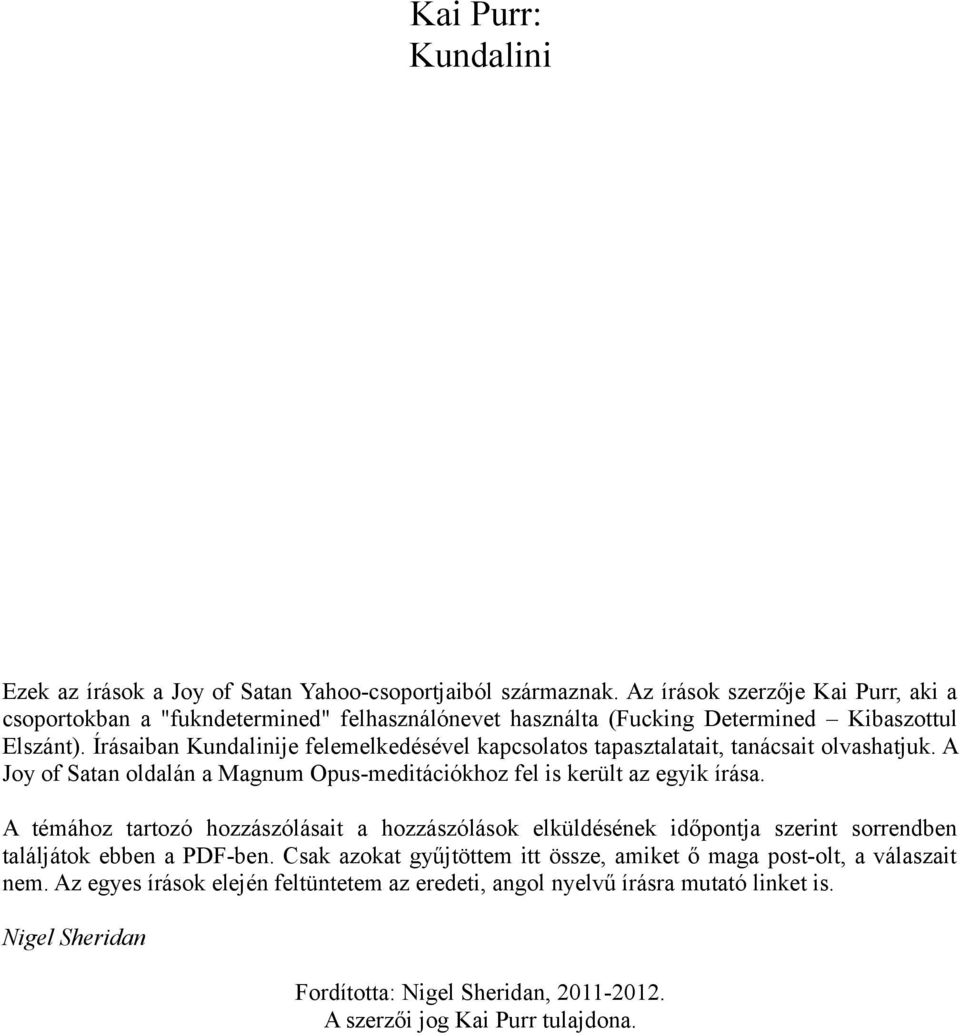 Kai Purr:
Kundalini

Ezek az írások a Joy of Satan Yahoo-csoportjaiból származnak. Az írások szerzője Kai Purr, aki a csoportokban a "fukndetermined" felhasználónevet használta (Fucking Determined – Kibaszottul Elszánt). Írásaiban Kundalinije felemelkedésével kapcsolatos tapasztalatait, tanácsait olvashatjuk. A Joy of Satan oldalán a Magnum Opus-meditációkhoz fel is került az egyik írása.

A témához tartozó hozzászólásait a hozzászólások elküldésének időpontja szerint sorrendben találjátok ebben a PDF-ben. Csak azokat gyűjtöttem itt össze, amiket ő maga post-olt, a válaszait nem. Az egyes írások elején feltüntetem az eredeti, angol nyelvű írásra mutató linket is.

Nigel Sheridan

Fordította: Nigel Sheridan, 2011-2012.
A szerzői jog Kai Purr tulajdona.